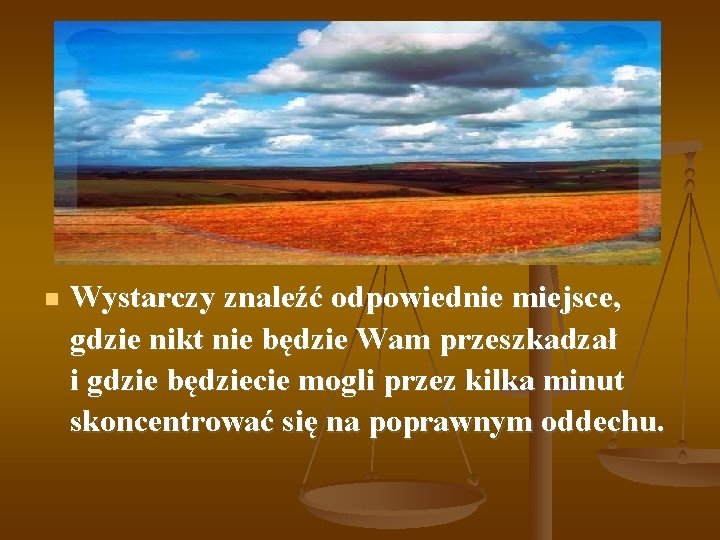 Wystarczy znaleźć odpowiednie miejsce, gdzie nikt nie będzie Wam przeszkadzał i gdzie będziecie mogli przez kilka minut skoncentrować się na poprawnym oddechu.